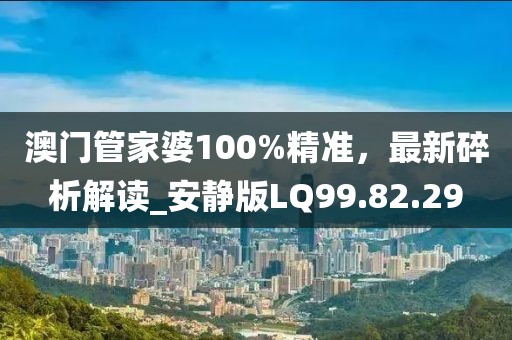 澳门管家婆100%精准，最新碎析解读_安静版LQ99.82.29